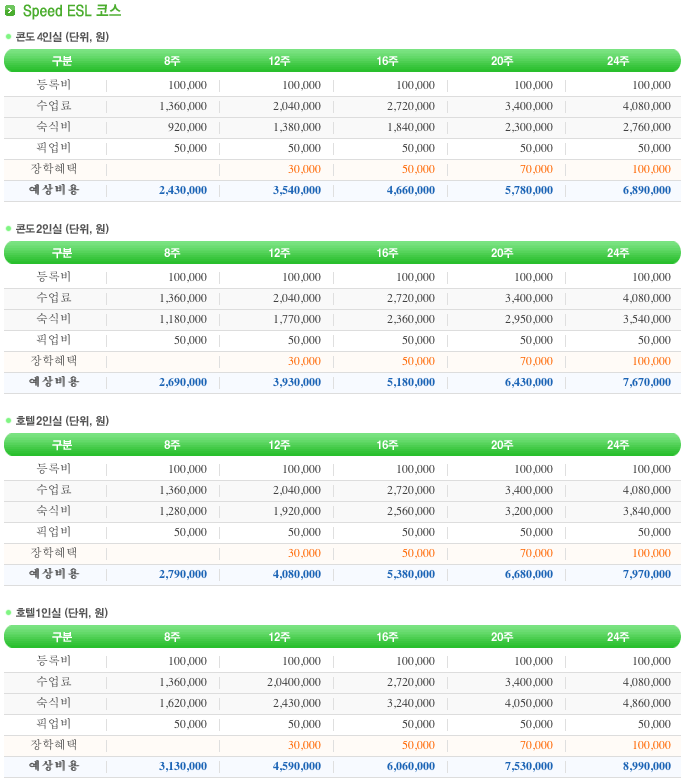 Speed ESL 코스

콘도 4인실 (단위, 원)

| 구분 | 8주 | 12주 | 16주 | 20주 | 24주 |
|---|---|---|---|---|---|
| 등록비 | 100,000 | 100,000 | 100,000 | 100,000 | 100,000 |
| 수업료 | 1,360,000 | 2,040,000 | 2,720,000 | 3,400,000 | 4,080,000 |
| 숙식비 | 920,000 | 1,380,000 | 1,840,000 | 2,300,000 | 2,760,000 |
| 픽업비 | 50,000 | 50,000 | 50,000 | 50,000 | 50,000 |
| 장학혜택 | | 30,000 | 50,000 | 70,000 | 100,000 |
| 예상비용 | 2,430,000 | 3,540,000 | 4,660,000 | 5,780,000 | 6,890,000 |

콘도2인실 (단위, 원)

| 구분 | 8주 | 12주 | 16주 | 20주 | 24주 |
|---|---|---|---|---|---|
| 등록비 | 100,000 | 100,000 | 100,000 | 100,000 | 100,000 |
| 수업료 | 1,360,000 | 2,040,000 | 2,720,000 | 3,400,000 | 4,080,000 |
| 숙식비 | 1,180,000 | 1,770,000 | 2,360,000 | 2,950,000 | 3,540,000 |
| 픽업비 | 50,000 | 50,000 | 50,000 | 50,000 | 50,000 |
| 장학혜택 | | 30,000 | 50,000 | 70,000 | 100,000 |
| 예상비용 | 2,690,000 | 3,930,000 | 5,180,000 | 6,430,000 | 7,670,000 |

호텔2인실 (단위, 원)

| 구분 | 8주 | 12주 | 16주 | 20주 | 24주 |
|---|---|---|---|---|---|
| 등록비 | 100,000 | 100,000 | 100,000 | 100,000 | 100,000 |
| 수업료 | 1,360,000 | 2,040,000 | 2,720,000 | 3,400,000 | 4,080,000 |
| 숙식비 | 1,280,000 | 1,920,000 | 2,560,000 | 3,200,000 | 3,840,000 |
| 픽업비 | 50,000 | 50,000 | 50,000 | 50,000 | 50,000 |
| 장학혜택 | | 30,000 | 50,000 | 70,000 | 100,000 |
| 예상비용 | 2,790,000 | 4,080,000 | 5,380,000 | 6,680,000 | 7,970,000 |

호텔1인실 (단위, 원)

| 구분 | 8주 | 12주 | 16주 | 20주 | 24주 |
|---|---|---|---|---|---|
| 등록비 | 100,000 | 100,000 | 100,000 | 100,000 | 100,000 |
| 수업료 | 1,360,000 | 2,0400,000 | 2,720,000 | 3,400,000 | 4,080,000 |
| 숙식비 | 1,620,000 | 2,430,000 | 3,240,000 | 4,050,000 | 4,860,000 |
| 픽업비 | 50,000 | 50,000 | 50,000 | 50,000 | 50,000 |
| 장학혜택 | | 30,000 | 50,000 | 70,000 | 100,000 |
| 예상비용 | 3,130,000 | 4,590,000 | 6,060,000 | 7,530,000 | 8,990,000 |